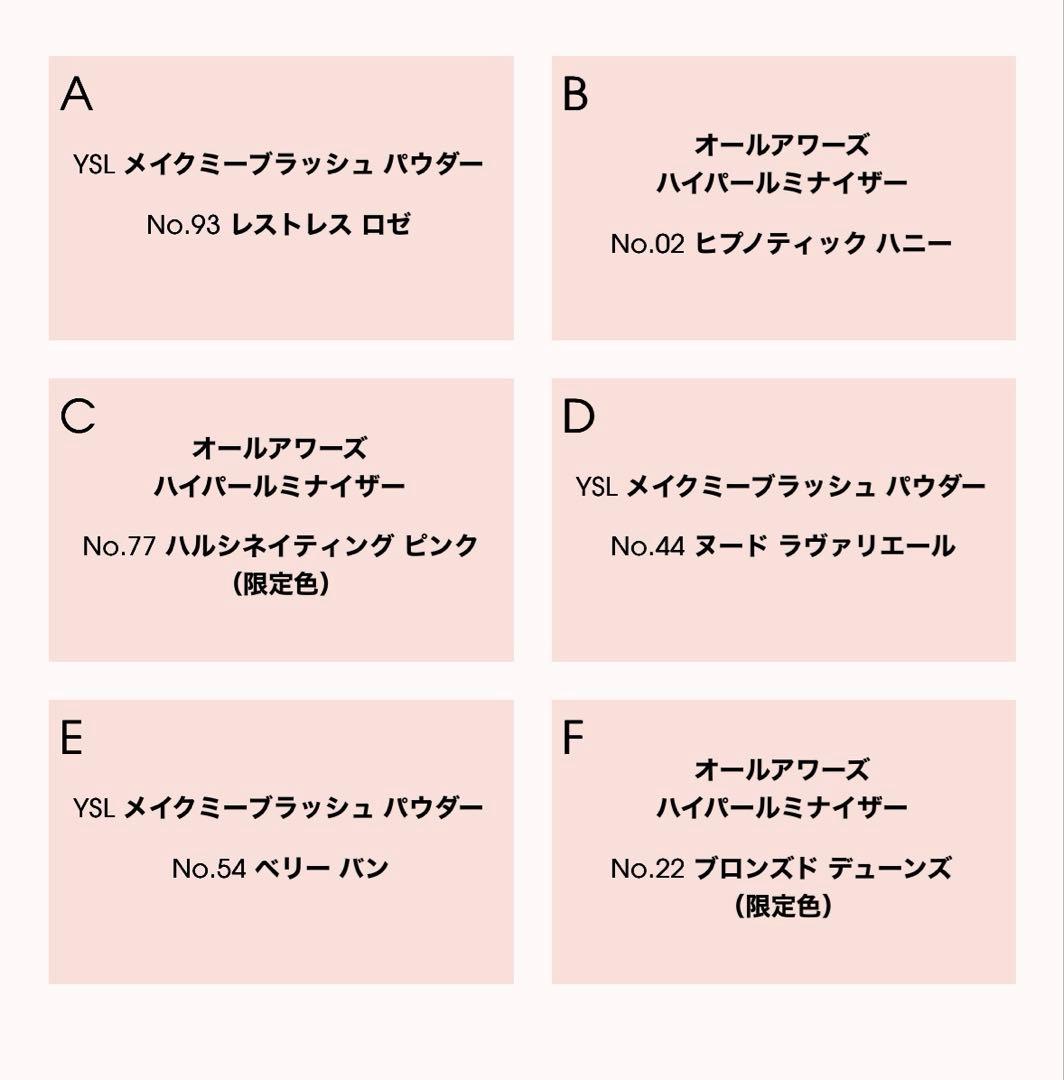 A

YSL メイクミーブラッシュ パウダー

No.93 レストレス ロゼ

B

オールアワーズ
ハイパールミナイザー

No.02 ヒプノティック ハニー

C

オールアワーズ
ハイパールミナイザー

No.77 ハルシネイティング ピンク
（限定色）

D

YSL メイクミーブラッシュ パウダー

No.44 ヌード ラヴァリエール

E

YSL メイクミーブラッシュ パウダー

No.54 ベリー バン

F

オールアワーズ
ハイパールミナイザー

No.22 ブロンズド デューンズ
（限定色）